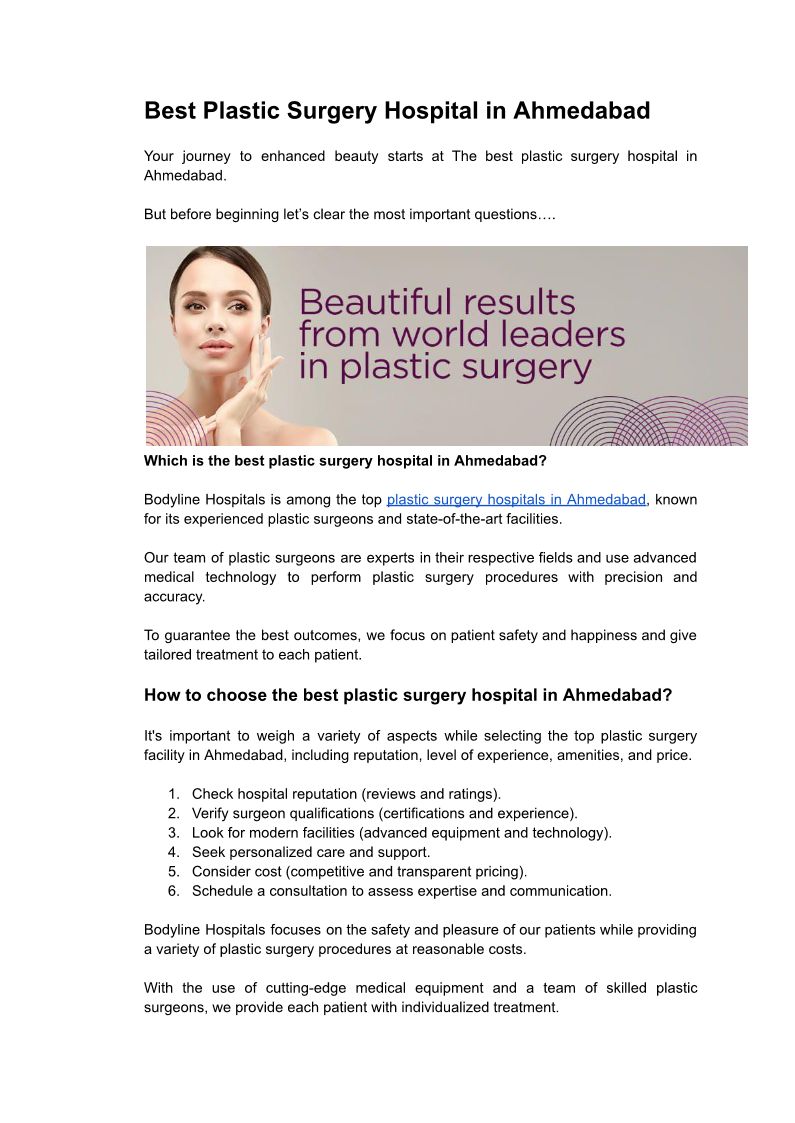 Best Plastic Surgery Hospital in Ahmedabad

Your journey to enhanced beauty starts at The best plastic surgery hospital in Ahmedabad.

But before beginning let's clear the most important questions….

Beautiful results from world leaders in plastic surgery

Which is the best plastic surgery hospital in Ahmedabad?

Bodyline Hospitals is among the top plastic surgery hospitals in Ahmedabad, known for its experienced plastic surgeons and state-of-the-art facilities.

Our team of plastic surgeons are experts in their respective fields and use advanced medical technology to perform plastic surgery procedures with precision and accuracy.

To guarantee the best outcomes, we focus on patient safety and happiness and give tailored treatment to each patient.

How to choose the best plastic surgery hospital in Ahmedabad?

It's important to weigh a variety of aspects while selecting the top plastic surgery facility in Ahmedabad, including reputation, level of experience, amenities, and price.

1. Check hospital reputation (reviews and ratings).
2. Verify surgeon qualifications (certifications and experience).
3. Look for modern facilities (advanced equipment and technology).
4. Seek personalized care and support.
5. Consider cost (competitive and transparent pricing).
6. Schedule a consultation to assess expertise and communication.

Bodyline Hospitals focuses on the safety and pleasure of our patients while providing a variety of plastic surgery procedures at reasonable costs.

With the use of cutting-edge medical equipment and a team of skilled plastic surgeons, we provide each patient with individualized treatment.